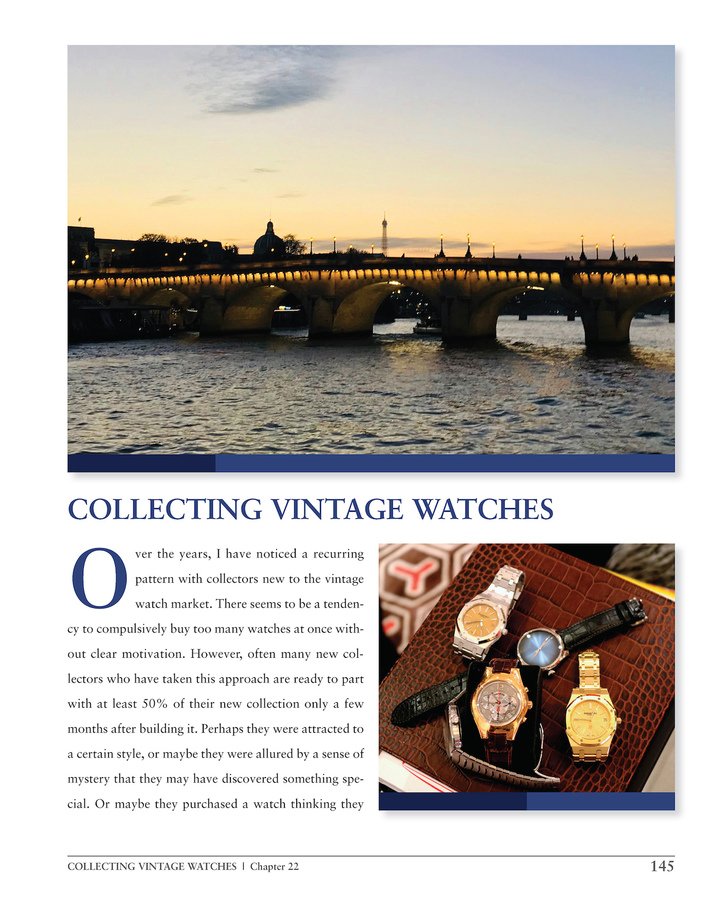 COLLECTING VINTAGE WATCHES

Over the years, I have noticed a recurring pattern with collectors new to the vintage watch market. There seems to be a tendency to compulsively buy too many watches at once without clear motivation. However, often many new collectors who have taken this approach are ready to part with at least 50% of their new collection only a few months after building it. Perhaps they were attracted to a certain style, or maybe they were allured by a sense of mystery that they may have discovered something special. Or maybe they purchased a watch thinking they

COLLECTING VINTAGE WATCHES | Chapter 22 145